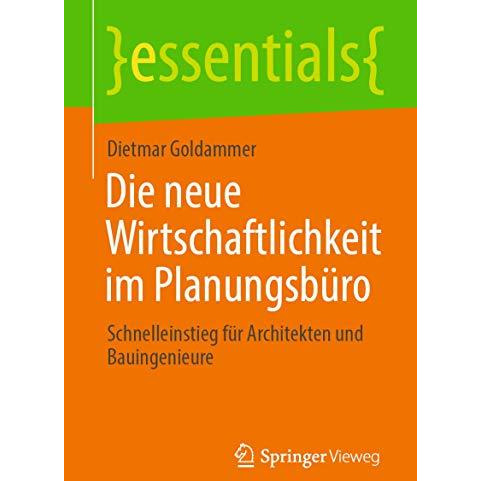 }essentials{

Dietmar Goldammer

Die neue Wirtschaftlichkeit im Planungsbüro

Schnelleinstieg für Architekten und Bauingenieure

Springer Vieweg